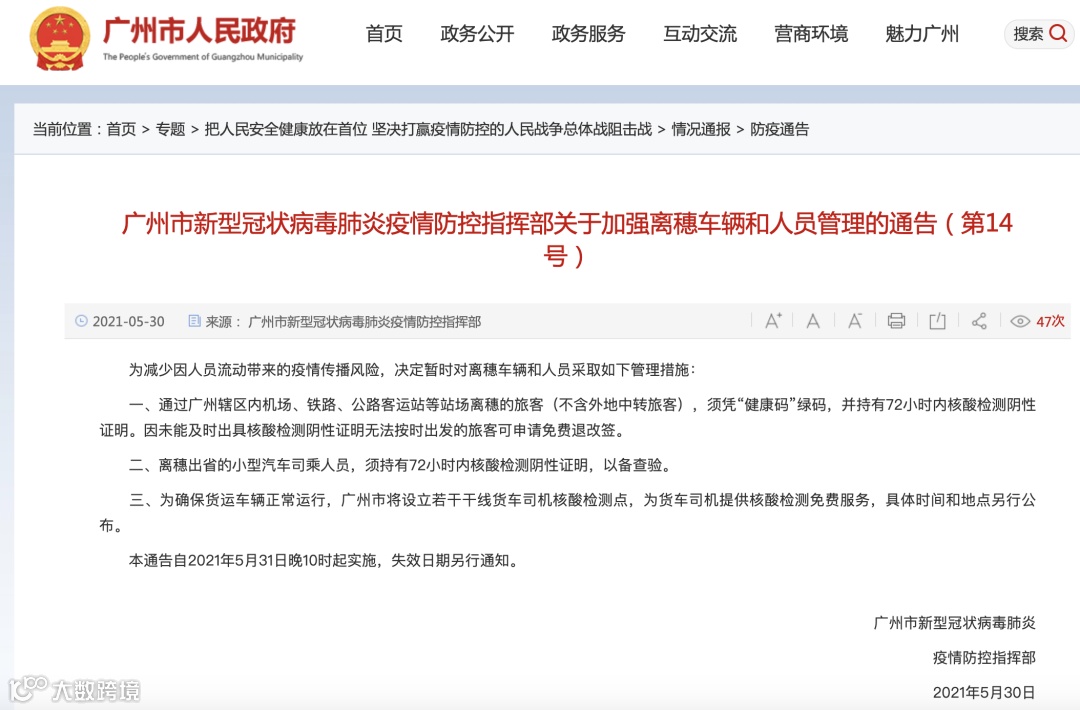 广州市人民政府
The People's Government of Guangzhou Municipality

首页 政务公开 政务服务 互动交流 营商环境 魅力广州 搜索

当前位置：首页 > 专题 > 把人民安全健康放在首位 坚决打赢疫情防控的人民战争总体战阻击战 > 情况通报 > 防疫通告

广州市新型冠状病毒肺炎疫情防控指挥部关于加强离穗车辆和人员管理的通告（第14号）

2021-05-30 来源：广州市新型冠状病毒肺炎疫情防控指挥部 47次

为减少因人员流动带来的疫情传播风险，决定暂时对离穗车辆和人员采取如下管理措施：

一、通过广州辖区内机场、铁路、公路客运站等站场离穗的旅客（不含外地中转旅客），须凭“健康码”绿码，并持有72小时内核酸检测阴性证明。因未能及时出具核酸检测阴性证明无法按时出发的旅客可申请免费退改签。

二、离穗出省的小型汽车司乘人员，须持有72小时内核酸检测阴性证明，以备查验。

三、为确保货运车辆正常运行，广州市将设立若干干线货车司机核酸检测点，为货车司机提供核酸检测免费服务，具体时间和地点另行公布。

本通告自2021年5月31日晚10时起实施，失效日期另行通知。

广州市新型冠状病毒肺炎
疫情防控指挥部
2021年5月30日

大数跨境